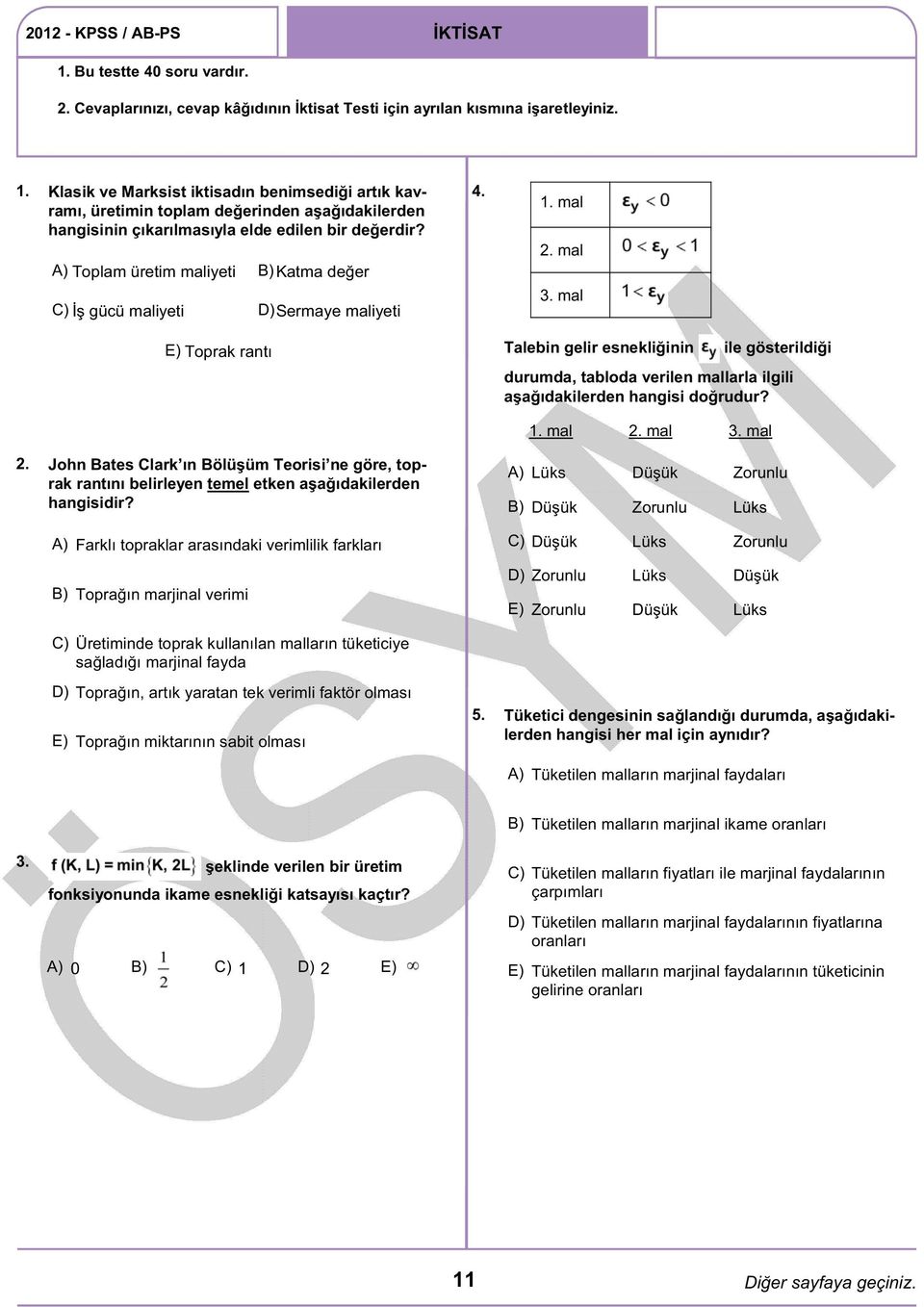 2012 - KPSS / AB-PS

İKTİSAT

1. Bu testte 40 soru vardır.

2. Cevaplarınızı, cevap kâğıdının İktisat Testi için ayrılan kısmına işaretleyiniz.

1. Klasik ve Marksist iktisadın benimsediği artık kavramı, üretimin toplam değerinden aşağıdakilerden hangisinin çıkarılmasıyla elde edilen bir değerdir?

A) Toplam üretim maliyeti
B) Katma değer
C) İş gücü maliyeti
D) Sermaye maliyeti
E) Toprak rantı

2. John Bates Clark'ın Bölüşüm Teorisi'ne göre, toprak rantını belirleyen temel etken aşağıdakilerden hangisidir?

A) Farklı topraklar arasındaki verimlilik farkları

B) Toprağın marjinal verimi

C) Üretiminde toprak kullanılan malların tüketiciye sağladığı marjinal fayda

D) Toprağın, artık yaratan tek verimli faktör olması

E) Toprağın miktarının sabit olması

3. $f(K, L) = \min\{K, 2L\}$ şeklinde verilen bir üretim fonksiyonunda ikame esnekliği katsayısı kaçtır?

A) 0 B) $\frac{1}{2}$ C) 1 D) 2 E) $\infty$

4.

| 1. mal | $\varepsilon_y < 0$ |
|---|---|
| 2. mal | $0 < \varepsilon_y < 1$ |
| 3. mal | $1 < \varepsilon_y$ |

Talebin gelir esnekliğinin $\varepsilon_y$ ile gösterildiği durumda, tabloda verilen mallarla ilgili aşağıdakilerden hangisi doğrudur?

| | 1. mal | 2. mal | 3. mal |
|---|---|---|---|
| A) | Lüks | Düşük | Zorunlu |
| B) | Düşük | Zorunlu | Lüks |
| C) | Düşük | Lüks | Zorunlu |
| D) | Zorunlu | Lüks | Düşük |
| E) | Zorunlu | Düşük | Lüks |

5. Tüketici dengesinin sağlandığı durumda, aşağıdakilerden hangisi her mal için aynıdır?

A) Tüketilen malların marjinal faydaları

B) Tüketilen malların marjinal ikame oranları

C) Tüketilen malların fiyatları ile marjinal faydalarının çarpımları

D) Tüketilen malların marjinal faydalarının fiyatlarına oranları

E) Tüketilen malların marjinal faydalarının tüketicinin gelirine oranları

ÖSYM

11

Diğer sayfaya geçiniz.